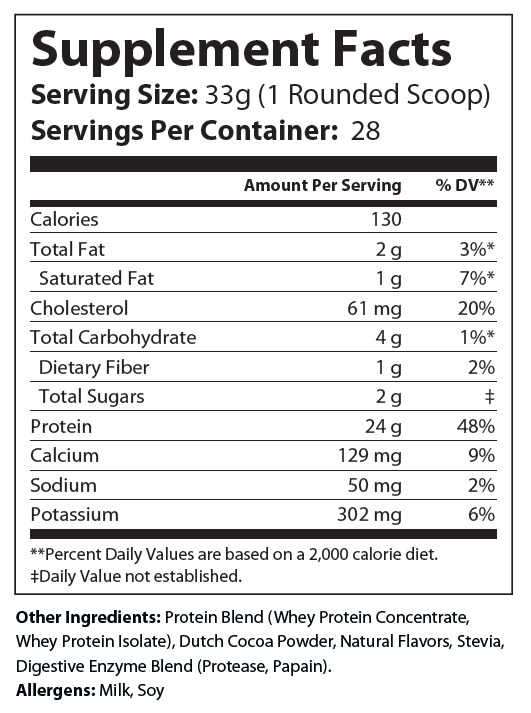 Supplement Facts
Serving Size: 33g (1 Rounded Scoop)
Servings Per Container: 28

| | Amount Per Serving | % DV** |
|---|---|---|
| Calories | 130 | |
| Total Fat | 2 g | 3%* |
| Saturated Fat | 1 g | 7%* |
| Cholesterol | 61 mg | 20% |
| Total Carbohydrate | 4 g | 1%* |
| Dietary Fiber | 1 g | 2% |
| Total Sugars | 2 g | ‡ |
| Protein | 24 g | 48% |
| Calcium | 129 mg | 9% |
| Sodium | 50 mg | 2% |
| Potassium | 302 mg | 6% |

**Percent Daily Values are based on a 2,000 calorie diet.
‡Daily Value not established.

Other Ingredients: Protein Blend (Whey Protein Concentrate, Whey Protein Isolate), Dutch Cocoa Powder, Natural Flavors, Stevia, Digestive Enzyme Blend (Protease, Papain).
Allergens: Milk, Soy